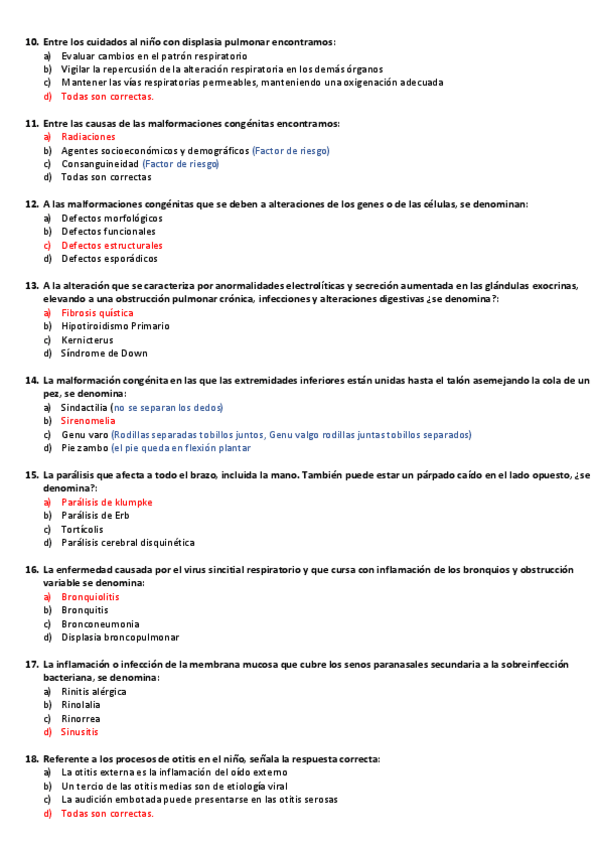 10. Entre los cuidados al niño con displasia pulmonar encontramos:
a) Evaluar cambios en el patrón respiratorio
b) Vigilar la repercusión de la alteración respiratoria en los demás órganos
c) Mantener las vías respiratorias permeables, manteniendo una oxigenación adecuada
d) Todas son correctas.

11. Entre las causas de las malformaciones congénitas encontramos:
a) Radiaciones
b) Agentes socioeconómicos y demográficos (Factor de riesgo)
c) Consanguineidad (Factor de riesgo)
d) Todas son correctas

12. A las malformaciones congénitas que se deben a alteraciones de los genes o de las células, se denominan:
a) Defectos morfológicos
b) Defectos funcionales
c) Defectos estructurales
d) Defectos esporádicos

13. A la alteración que se caracteriza por anormalidades electrolíticas y secreción aumentada en las glándulas exocrinas, elevando a una obstrucción pulmonar crónica, infecciones y alteraciones digestivas ¿se denomina?:
a) Fibrosis quística
b) Hipotiroidismo Primario
c) Kernicterus
d) Síndrome de Down

14. La malformación congénita en las que las extremidades inferiores están unidas hasta el talón asemejando la cola de un pez, se denomina:
a) Sindactilia (no se separan los dedos)
b) Sirenomelia
c) Genu varo (Rodillas separadas tobillos juntos, Genu valgo rodillas juntas tobillos separados)
d) Pie zambo (el pie queda en flexión plantar

15. La parálisis que afecta a todo el brazo, incluida la mano. También puede estar un párpado caído en el lado opuesto, ¿se denomina?:
a) Parálisis de klumpke
b) Parálisis de Erb
c) Tortícolis
d) Parálisis cerebral disquinética

16. La enfermedad causada por el virus sincitial respiratorio y que cursa con inflamación de los bronquios y obstrucción variable se denomina:
a) Bronquiolitis
b) Bronquitis
c) Bronconeumonia
d) Displasia broncopulmonar

17. La inflamación o infección de la membrana mucosa que cubre los senos paranasales secundaria a la sobreinfección bacteriana, se denomina:
a) Rinitis alérgica
b) Rinolalia
c) Rinorrea
d) Sinusitis

18. Referente a los procesos de otitis en el niño, señala la respuesta correcta:
a) La otitis externa es la inflamación del oído externo
b) Un tercio de las otitis medias son de etiología viral
c) La audición embotada puede presentarse en las otitis serosas
d) Todas son correctas.